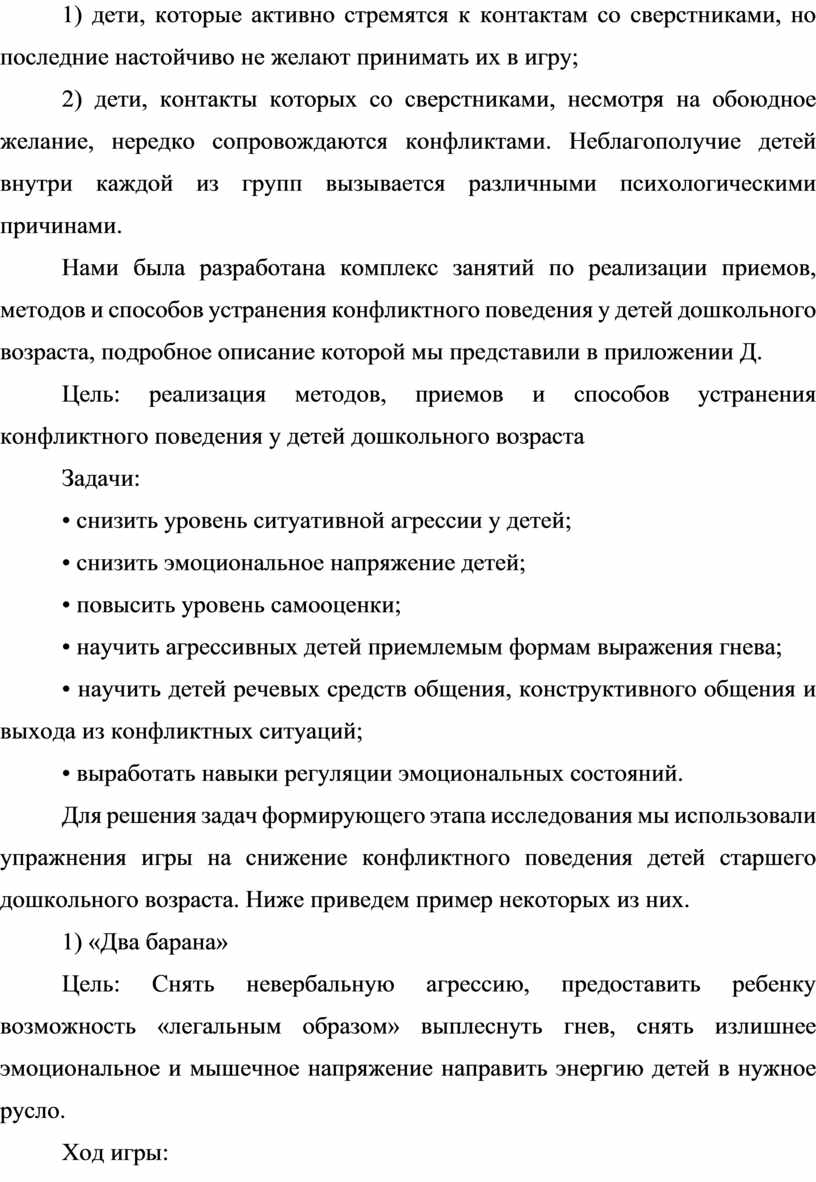 1) дети, которые активно стремятся к контактам со сверстниками, но последние настойчиво не желают принимать их в игру;

2) дети, контакты которых со сверстниками, несмотря на обоюдное желание, нередко сопровождаются конфликтами. Неблагополучие детей внутри каждой из групп вызывается различными психологическими причинами.

Нами была разработана комплекс занятий по реализации приемов, методов и способов устранения конфликтного поведения у детей дошкольного возраста, подробное описание которой мы представили в приложении Д.

Цель: реализация методов, приемов и способов устранения конфликтного поведения у детей дошкольного возраста

Задачи:

• снизить уровень ситуативной агрессии у детей;

• снизить эмоциональное напряжение детей;

• повысить уровень самооценки;

• научить агрессивных детей приемлемым формам выражения гнева;

• научить детей речевых средств общения, конструктивного общения и выхода из конфликтных ситуаций;

• выработать навыки регуляции эмоциональных состояний.

Для решения задач формирующего этапа исследования мы использовали упражнения игры на снижение конфликтного поведения детей старшего дошкольного возраста. Ниже приведем пример некоторых из них.

1) «Два барана»

Цель: Снять невербальную агрессию, предоставить ребенку возможность «легальным образом» выплеснуть гнев, снять излишнее эмоциональное и мышечное напряжение направить энергию детей в нужное русло.

Ход игры: